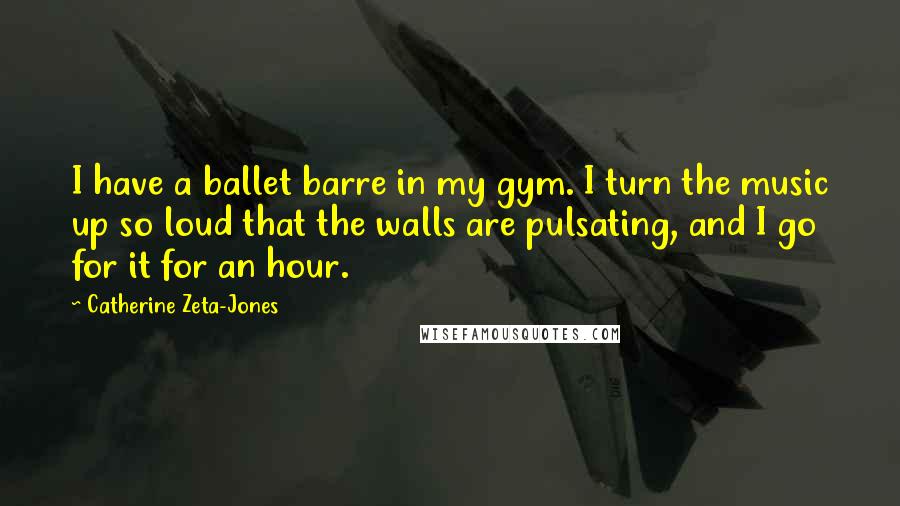 I have a ballet barre in my gym. I turn the music up so loud that the walls are pulsating, and I go for it for an hour.

~ Catherine Zeta-Jones

WISEFAMOUSQUOTES.COM